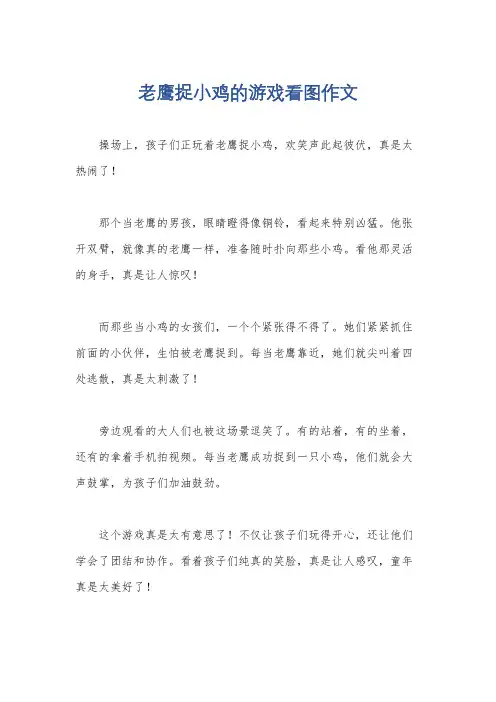 老鹰捉小鸡的游戏看图作文

操场上，孩子们正玩着老鹰捉小鸡，欢笑声此起彼伏，真是太热闹了！

那个当老鹰的男孩，眼睛瞪得像铜铃，看起来特别凶猛。他张开双臂，就像真的老鹰一样，准备随时扑向那些小鸡。看他那灵活的身手，真是让人惊叹！

而那些当小鸡的女孩们，一个个紧张得不得了。她们紧紧抓住前面的小伙伴，生怕被老鹰捉到。每当老鹰靠近，她们就尖叫着四处逃散，真是太刺激了！

旁边观看的大人们也被这场景逗笑了。有的站着，有的坐着，还有的拿着手机拍视频。每当老鹰成功捉到一只小鸡，他们就会大声鼓掌，为孩子们加油鼓劲。

这个游戏真是太有意思了！不仅让孩子们玩得开心，还让他们学会了团结和协作。看着孩子们纯真的笑脸，真是让人感叹，童年真是太美好了！